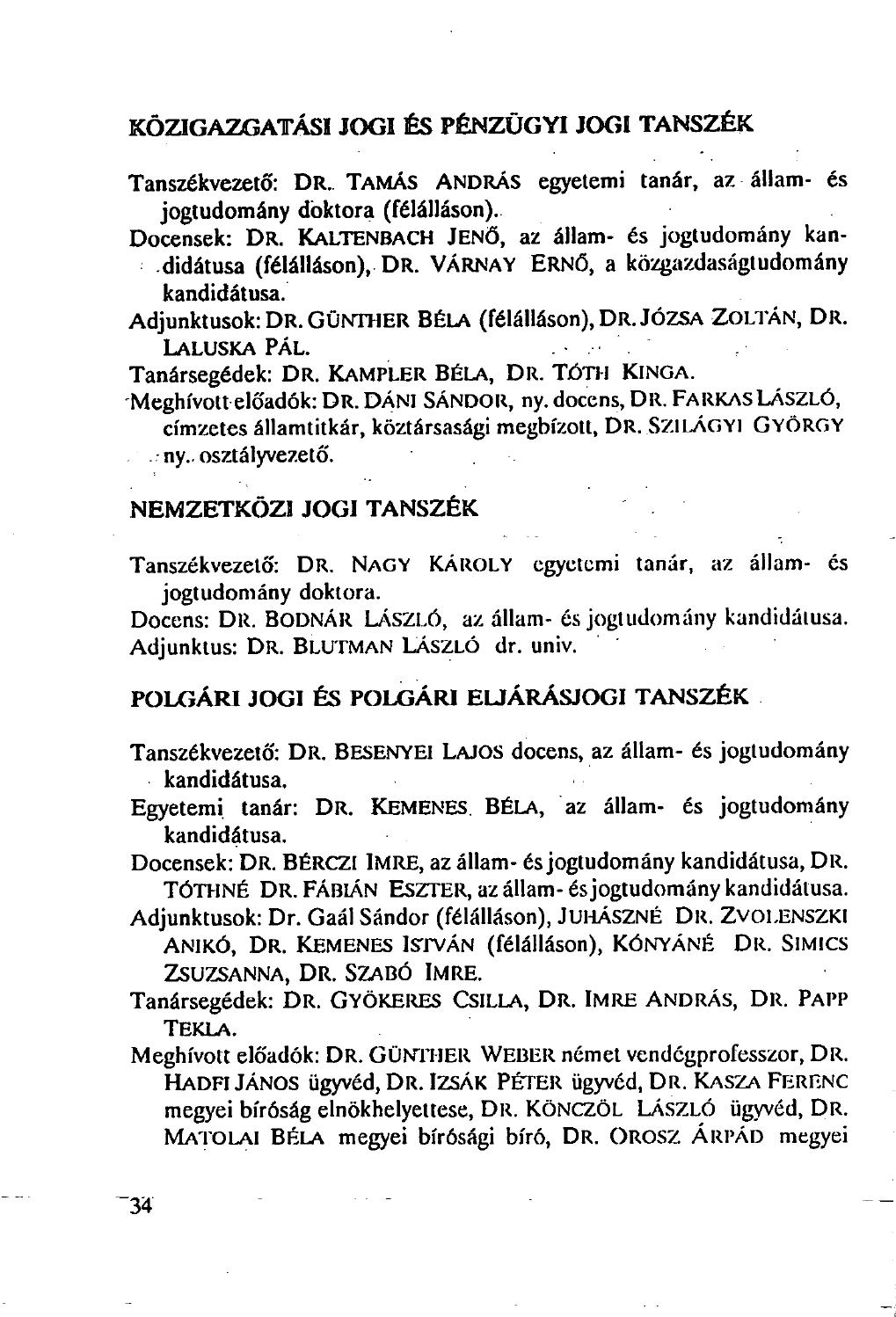 KÖZIGAZGATÁSI JOGI ÉS PÉNZÜGYI JOGI TANSZÉK

Tanszékvezető: DR. TAMÁS ANDRÁS egyetemi tanár, az állam- és jogtudomány doktora (félálláson).
Docensek: DR. KALTENBACH JENŐ, az állam- és jogtudomány kandidátusa (félálláson), DR. VÁRNAY ERNŐ, a közgazdaságtudomány kandidátusa.
Adjunktusok: DR. GÜNTHER BÉLA (félálláson), DR. JÓZSA ZOLTÁN, DR. LALUSKA PÁL.
Tanársegédek: DR. KAMPLER BÉLA, DR. TÓTH KINGA.
Meghívott előadók: DR. DÁNI SÁNDOR, ny. docens, DR. FARKAS LÁSZLÓ, címzetes államtitkár, köztársasági megbízott, DR. SZILÁGYI GYÖRGY ny. osztályvezető.

NEMZETKÖZI JOGI TANSZÉK

Tanszékvezető: DR. NAGY KÁROLY egyetemi tanár, az állam- és jogtudomány doktora.
Docens: DR. BODNÁR LÁSZLÓ, az állam- és jogtudomány kandidátusa.
Adjunktus: DR. BLUTMAN LÁSZLÓ dr. univ.

POLGÁRI JOGI ÉS POLGÁRI ELJÁRÁSJOGI TANSZÉK

Tanszékvezető: DR. BESENYEI LAJOS docens, az állam- és jogtudomány kandidátusa.
Egyetemi tanár: DR. KEMENES BÉLA, az állam- és jogtudomány kandidátusa.
Docensek: DR. BÉRCZI IMRE, az állam- és jogtudomány kandidátusa, DR. TÓTHNÉ DR. FÁBIÁN ESZTER, az állam- és jogtudomány kandidátusa.
Adjunktusok: Dr. Gaál Sándor (félálláson), JUHÁSZNÉ DR. ZVOLENSZKI ANIKÓ, DR. KEMENES ISTVÁN (félálláson), KÓNYÁNÉ DR. SIMICS ZSUZSANNA, DR. SZABÓ IMRE.
Tanársegédek: DR. GYÖKERES CSILLA, DR. IMRE ANDRÁS, DR. PAPP TEKLA.
Meghívott előadók: DR. GÜNTHER WEBER német vendégprofesszor, DR. HADFI JÁNOS ügyvéd, DR. IZSÁK PÉTER ügyvéd, DR. KASZA FERENC megyei bíróság elnökhelyettese, DR. KÖNCZÖL LÁSZLÓ ügyvéd, DR. MATOLAI BÉLA megyei bírósági bíró, DR. OROSZ ÁRPÁD megyei

34